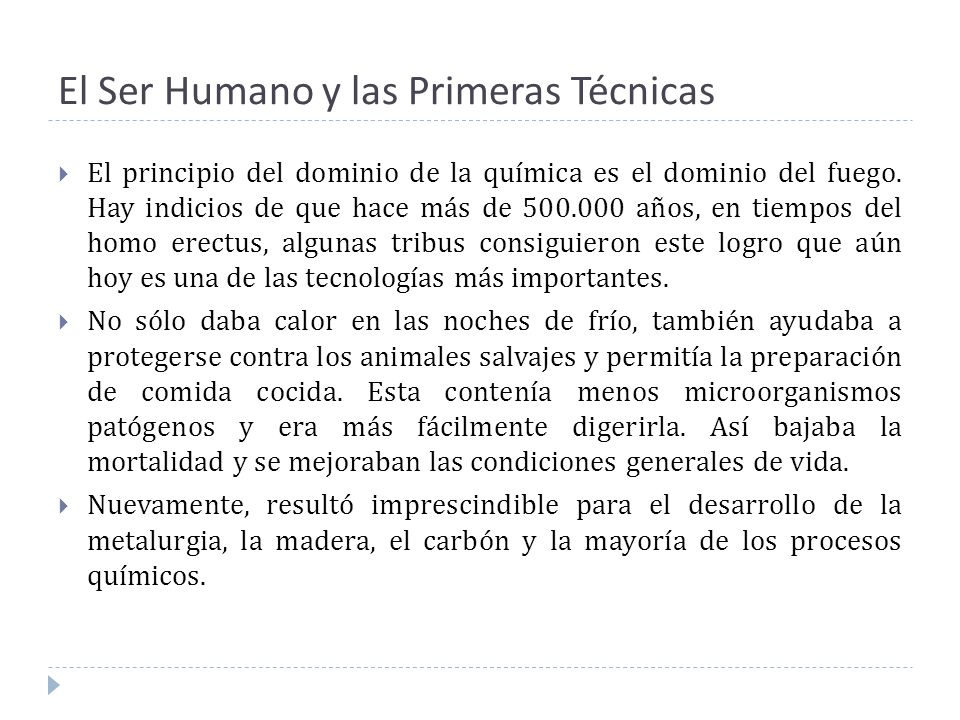 El Ser Humano y las Primeras Técnicas

El principio del dominio de la química es el dominio del fuego. Hay indicios de que hace más de 500.000 años, en tiempos del homo erectus, algunas tribus consiguieron este logro que aún hoy es una de las tecnologías más importantes.

No sólo daba calor en las noches de frío, también ayudaba a protegerse contra los animales salvajes y permitía la preparación de comida cocida. Esta contenía menos microorganismos patógenos y era más fácilmente digerirla. Así bajaba la mortalidad y se mejoraban las condiciones generales de vida.

Nuevamente, resultó imprescindible para el desarrollo de la metalurgia, la madera, el carbón y la mayoría de los procesos químicos.